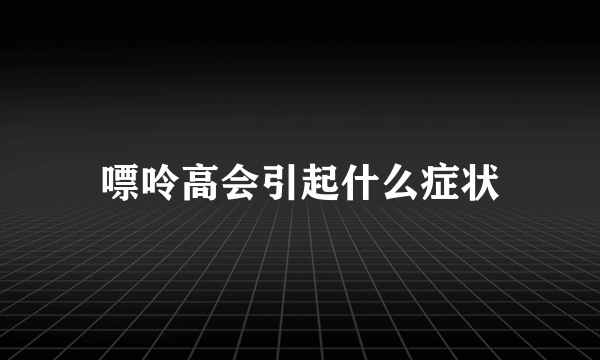 嘌呤高会引起什么症状